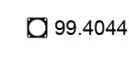 99.4044